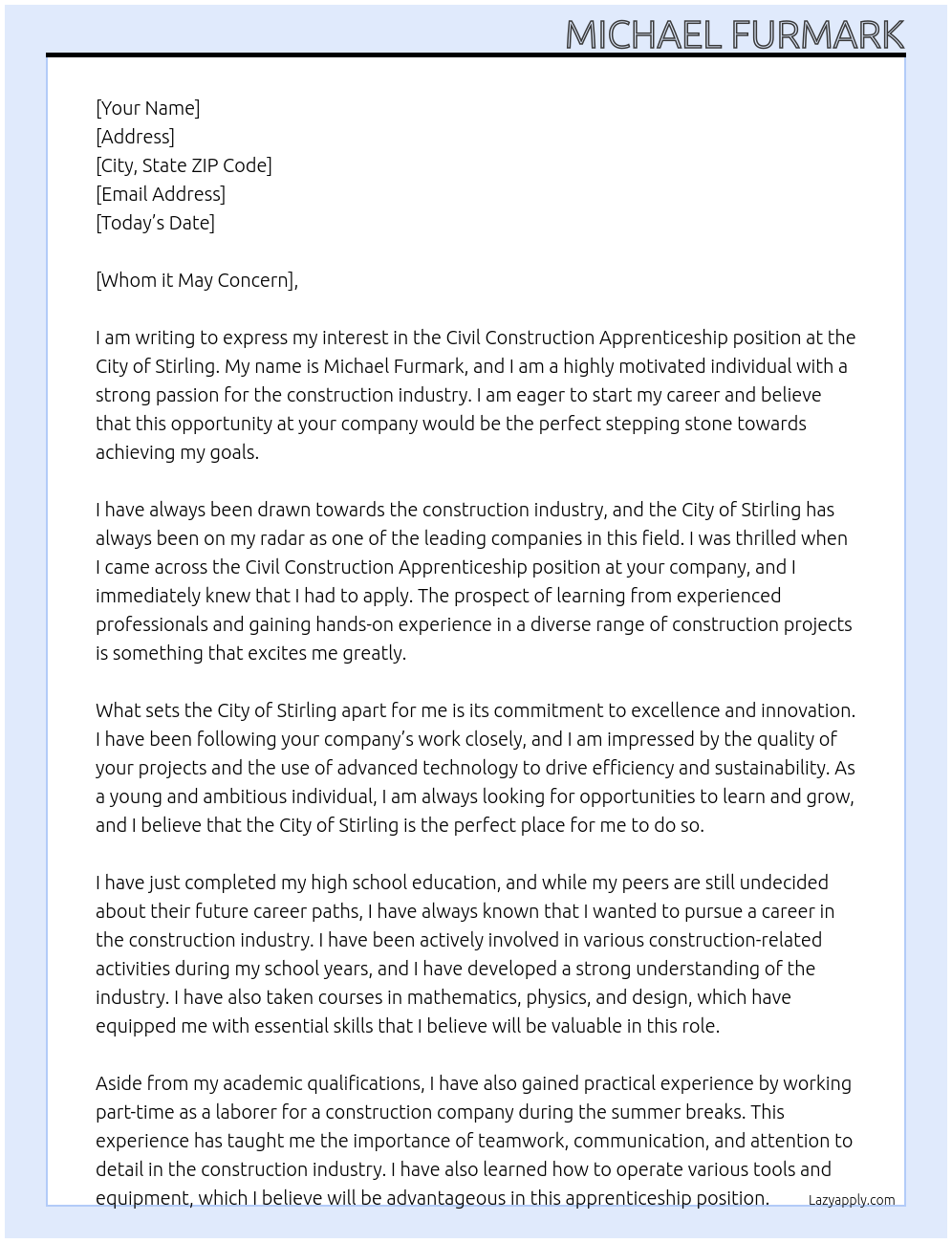 MICHAEL FURMARK

[Your Name]
[Address]
[City, State ZIP Code]
[Email Address]
[Today's Date]

[Whom it May Concern],

I am writing to express my interest in the Civil Construction Apprenticeship position at the City of Stirling. My name is Michael Furmark, and I am a highly motivated individual with a strong passion for the construction industry. I am eager to start my career and believe that this opportunity at your company would be the perfect stepping stone towards achieving my goals.

I have always been drawn towards the construction industry, and the City of Stirling has always been on my radar as one of the leading companies in this field. I was thrilled when I came across the Civil Construction Apprenticeship position at your company, and I immediately knew that I had to apply. The prospect of learning from experienced professionals and gaining hands-on experience in a diverse range of construction projects is something that excites me greatly.

What sets the City of Stirling apart for me is its commitment to excellence and innovation. I have been following your company's work closely, and I am impressed by the quality of your projects and the use of advanced technology to drive efficiency and sustainability. As a young and ambitious individual, I am always looking for opportunities to learn and grow, and I believe that the City of Stirling is the perfect place for me to do so.

I have just completed my high school education, and while my peers are still undecided about their future career paths, I have always known that I wanted to pursue a career in the construction industry. I have been actively involved in various construction-related activities during my school years, and I have developed a strong understanding of the industry. I have also taken courses in mathematics, physics, and design, which have equipped me with essential skills that I believe will be valuable in this role.

Aside from my academic qualifications, I have also gained practical experience by working part-time as a laborer for a construction company during the summer breaks. This experience has taught me the importance of teamwork, communication, and attention to detail in the construction industry. I have also learned how to operate various tools and equipment, which I believe will be advantageous in this apprenticeship position.

Lazyapply.com